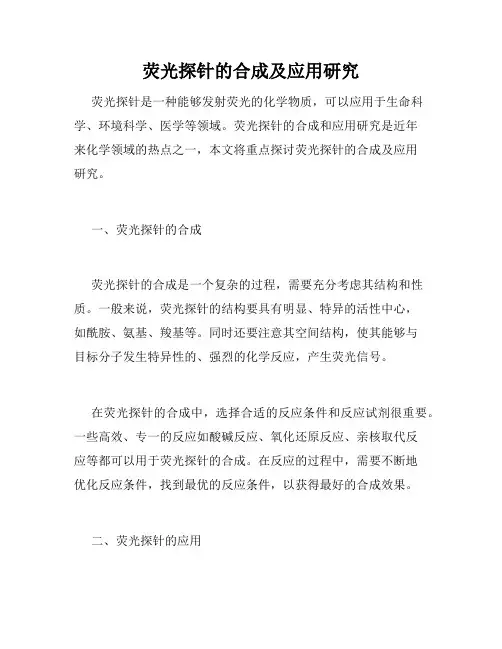 荧光探针的合成及应用研究

荧光探针是一种能够发射荧光的化学物质，可以应用于生命科学、环境科学、医学等领域。荧光探针的合成和应用研究是近年来化学领域的热点之一，本文将重点探讨荧光探针的合成及应用研究。

一、荧光探针的合成

荧光探针的合成是一个复杂的过程，需要充分考虑其结构和性质。一般来说，荧光探针的结构要具有明显、特异的活性中心，如酰胺、氨基、羧基等。同时还要注意其空间结构，使其能够与目标分子发生特异性的、强烈的化学反应，产生荧光信号。

在荧光探针的合成中，选择合适的反应条件和反应试剂很重要。一些高效、专一的反应如酸碱反应、氧化还原反应、亲核取代反应等都可以用于荧光探针的合成。在反应的过程中，需要不断地优化反应条件，找到最优的反应条件，以获得最好的合成效果。

二、荧光探针的应用